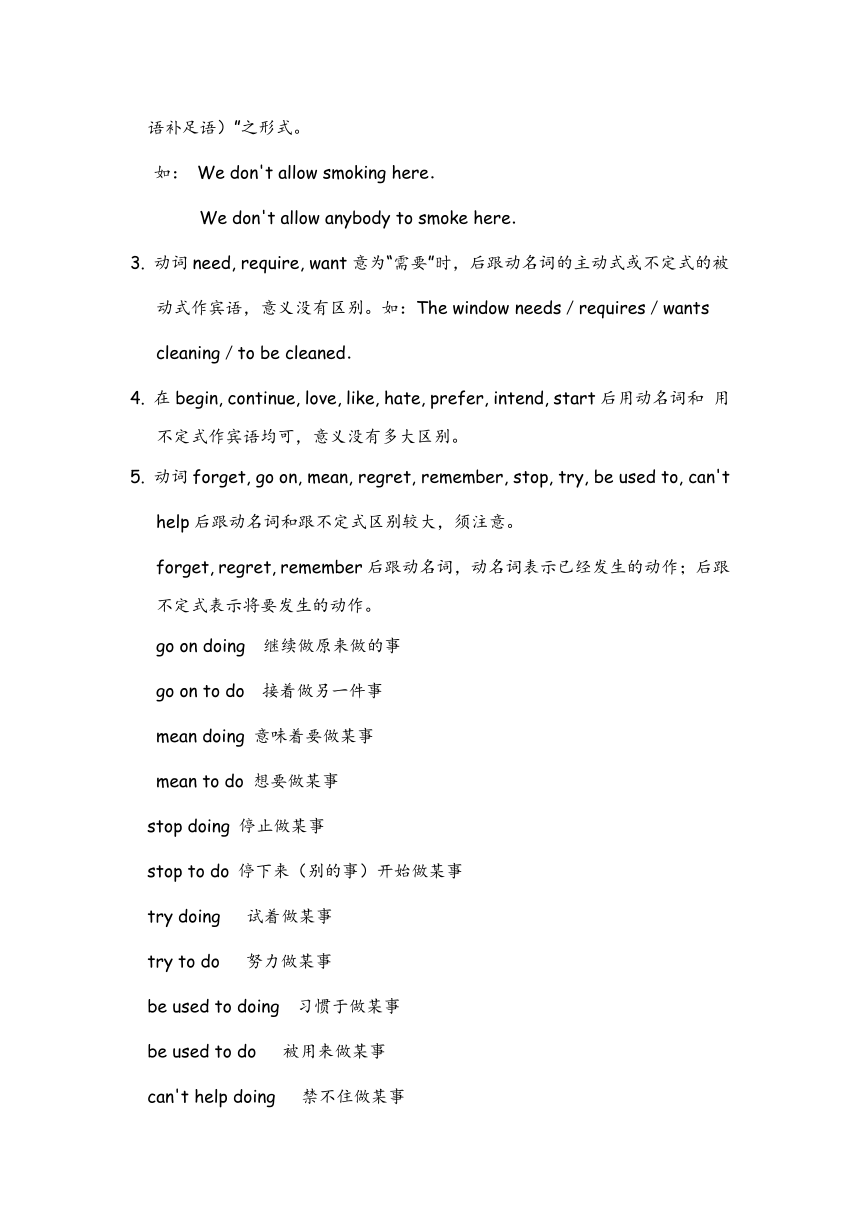 语补足语）”之形式。

如： We don't allow smoking here.

We don't allow anybody to smoke here.

3. 动词 need, require, want 意为“需要”时，后跟动名词的主动式或不定式的被动式作宾语，意义没有区别。如：The window needs / requires / wants cleaning / to be cleaned.

4. 在 begin, continue, love, like, hate, prefer, intend, start 后用动名词和 用不定式作宾语均可，意义没有多大区别。

5. 动词 forget, go on, mean, regret, remember, stop, try, be used to, can't help 后跟动名词和跟不定式区别较大，须注意。

forget, regret, remember 后跟动名词，动名词表示已经发生的动作；后跟不定式表示将要发生的动作。

go on doing 继续做原来做的事

go on to do 接着做另一件事

mean doing 意味着要做某事

mean to do 想要做某事

stop doing 停止做某事

stop to do 停下来（别的事）开始做某事

try doing 试着做某事

try to do 努力做某事

be used to doing 习惯于做某事

be used to do 被用来做某事

can't help doing 禁不住做某事